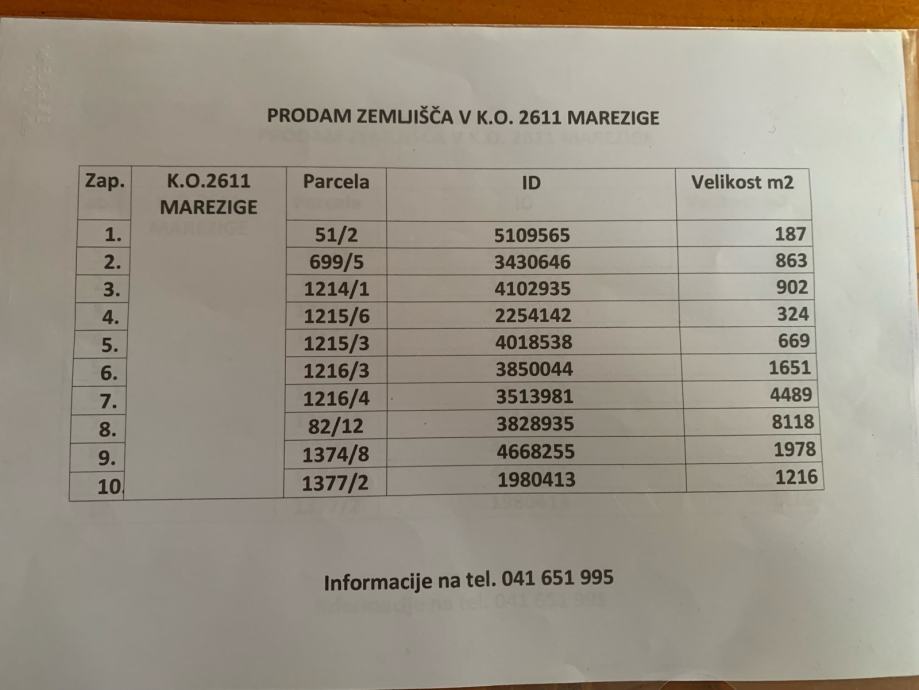 PRODAM ZEMLJIŠČA V K.O. 2611 MAREZIGE

| Zap. | K.O.2611 MAREZIGE | Parcela | ID | Velikost m2 |
|---|---|---|---|---|
| 1. | | 51/2 | 5109565 | 187 |
| 2. | | 699/5 | 3430646 | 863 |
| 3. | | 1214/1 | 4102935 | 902 |
| 4. | | 1215/6 | 2254142 | 324 |
| 5. | | 1215/3 | 4018538 | 669 |
| 6. | | 1216/3 | 3850044 | 1651 |
| 7. | | 1216/4 | 3513981 | 4489 |
| 8. | | 82/12 | 3828935 | 8118 |
| 9. | | 1374/8 | 4668255 | 1978 |
| 10 | | 1377/2 | 1980413 | 1216 |

Informacije na tel. 041 651 995